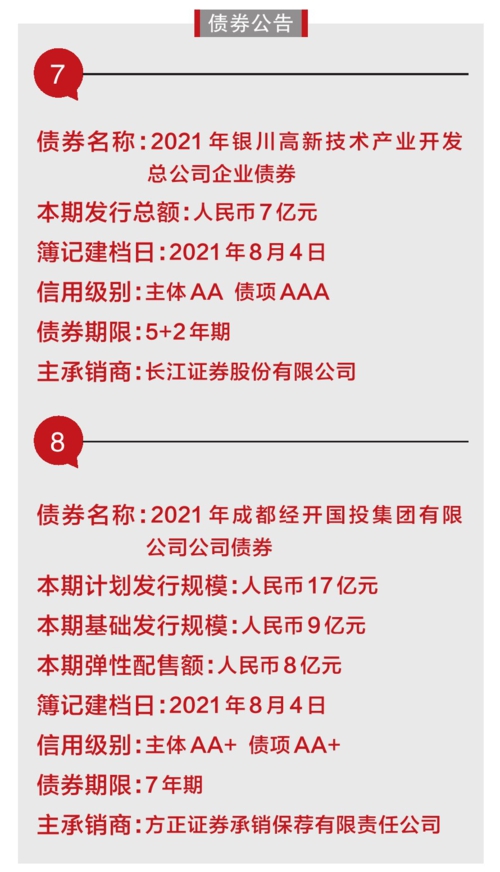 债券公告

7

债券名称：2021年银川高新技术产业开发总公司企业债券
本期发行总额：人民币7亿元
簿记建档日：2021年8月4日
信用级别：主体AA 债项AAA
债券期限：5+2年期
主承销商：长江证券股份有限公司

8

债券名称：2021年成都经开国投集团有限公司公司债券
本期计划发行规模：人民币17亿元
本期基础发行规模：人民币9亿元
本期弹性配售额：人民币8亿元
簿记建档日：2021年8月4日
信用级别：主体AA+ 债项AA+
债券期限：7年期
主承销商：方正证券承销保荐有限责任公司